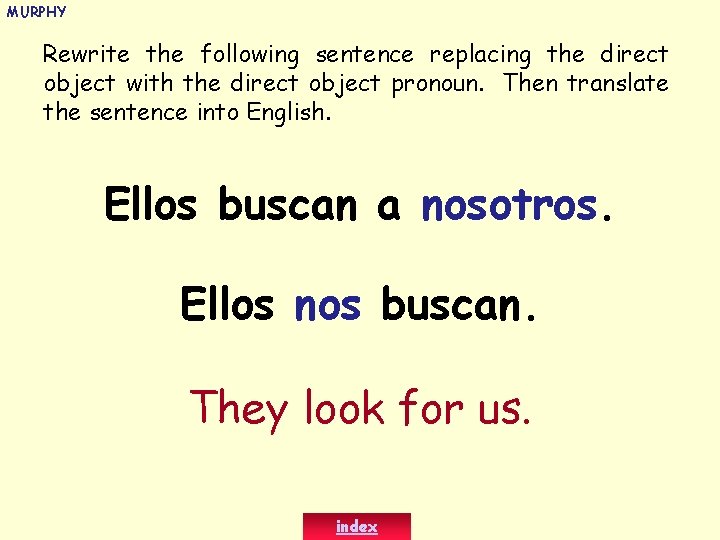 MURPHY

Rewrite the following sentence replacing the direct object with the direct object pronoun. Then translate the sentence into English.

Ellos buscan a nosotros.

Ellos nos buscan.

They look for us.

index